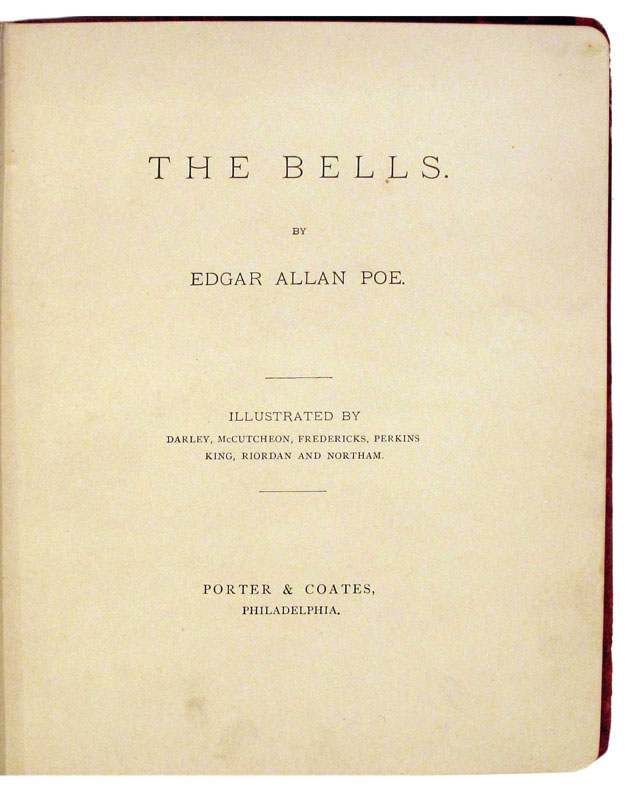 THE BELLS.

BY

EDGAR ALLAN POE.

ILLUSTRATED BY

DARLEY, McCUTCHEON, FREDERICKS, PERKINS
KING, RIORDAN AND NORTHAM.

PORTER & COATES,
PHILADELPHIA.